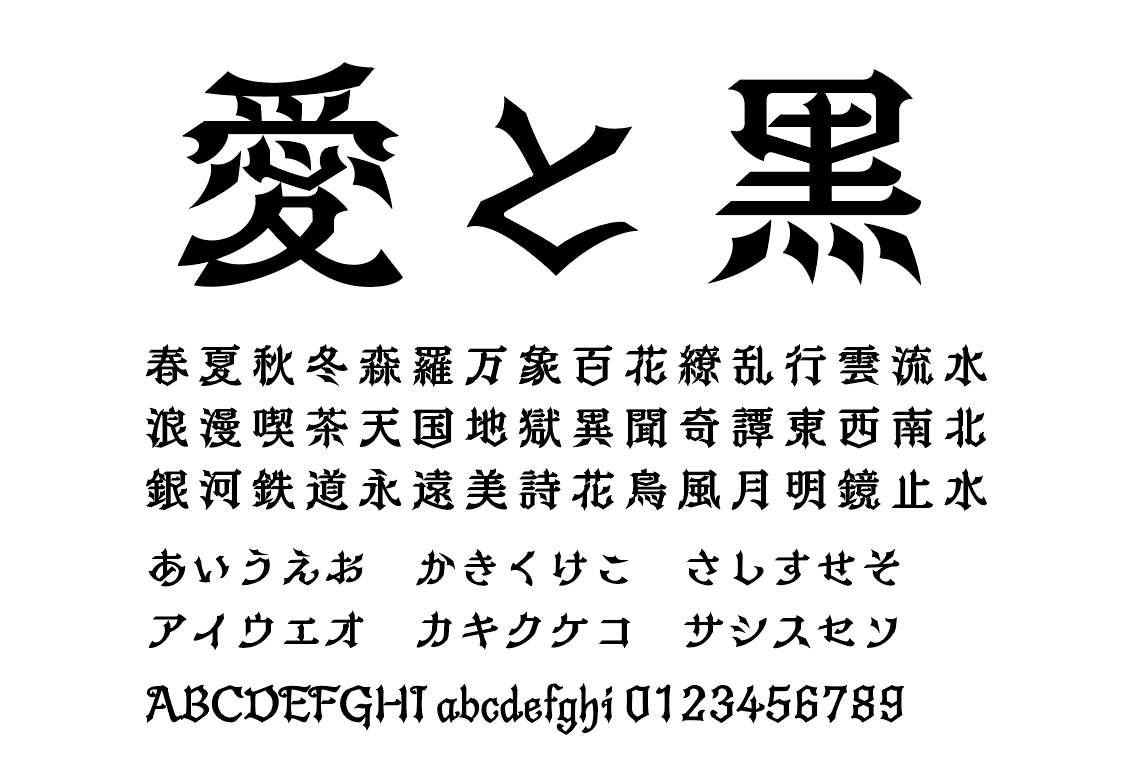 愛と黒

春夏秋冬森羅万象百花繚乱行雲流水
浪漫喫茶天国地獄異聞奇譚東西南北
銀河鉄道永遠美詩花鳥風月明鏡止水

あいうえお かきくけこ さしすせそ
アイウエオ カキクケコ サシスセソ
ABCDEFGHI abcdefghi 0123456789